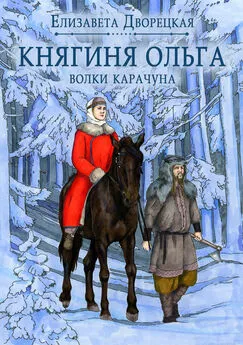 Елизавета Дворецкая

КНЯГИНЯ ОЛЬГА

ВОЛКИ КАРАЧУНА